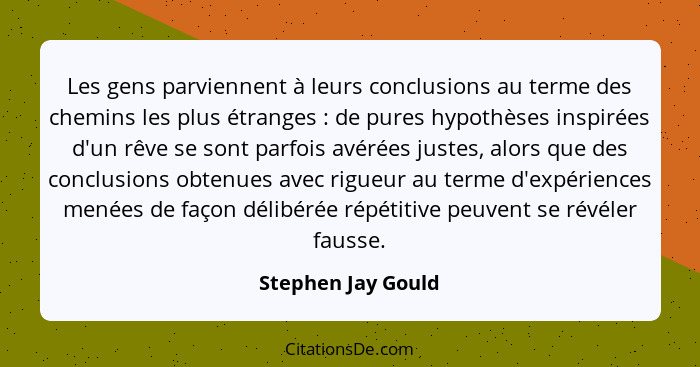 Les gens parviennent à leurs conclusions au terme des chemins les plus étranges : de pures hypothèses inspirées d'un rêve se sont parfois avérées justes, alors que des conclusions obtenues avec rigueur au terme d'expériences menées de façon délibérée répétitive peuvent se révéler fausse.

Stephen Jay Gould

CitationsDe.com